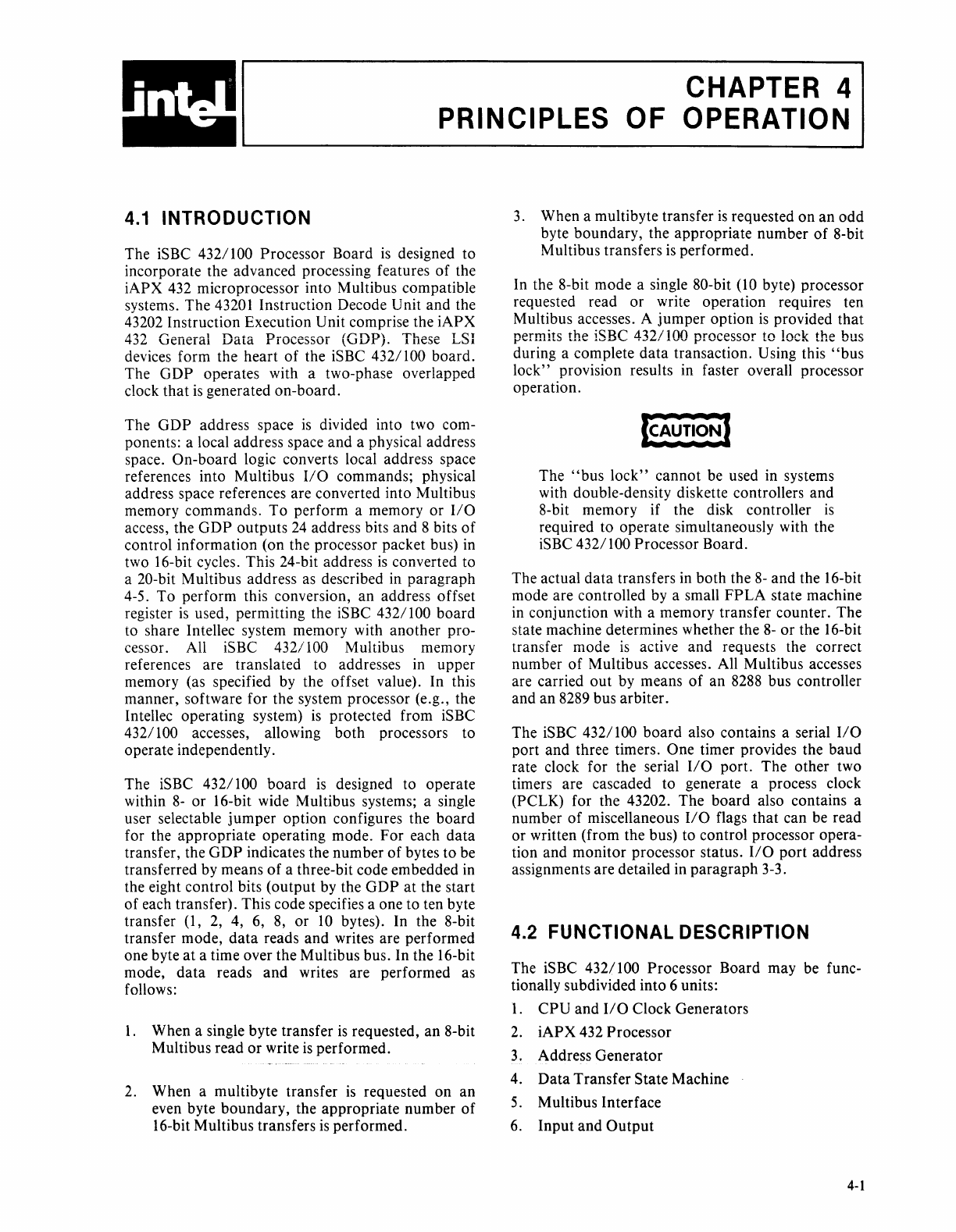 intel

CHAPTER 4
PRINCIPLES OF OPERATION

4.1 INTRODUCTION

The iSBC 432/100 Processor Board is designed to incorporate the advanced processing features of the iAPX 432 microprocessor into Multibus compatible systems. The 43201 Instruction Decode Unit and the 43202 Instruction Execution Unit comprise the iAPX 432 General Data Processor (GDP). These LSI devices form the heart of the iSBC 432/100 board. The GDP operates with a two-phase overlapped clock that is generated on-board.

The GDP address space is divided into two components: a local address space and a physical address space. On-board logic converts local address space references into Multibus I/O commands; physical address space references are converted into Multibus memory commands. To perform a memory or I/O access, the GDP outputs 24 address bits and 8 bits of control information (on the processor packet bus) in two 16-bit cycles. This 24-bit address is converted to a 20-bit Multibus address as described in paragraph 4-5. To perform this conversion, an address offset register is used, permitting the iSBC 432/100 board to share Intellec system memory with another processor. All iSBC 432/100 Multibus memory references are translated to addresses in upper memory (as specified by the offset value). In this manner, software for the system processor (e.g., the Intellec operating system) is protected from iSBC 432/100 accesses, allowing both processors to operate independently.

The iSBC 432/100 board is designed to operate within 8- or 16-bit wide Multibus systems; a single user selectable jumper option configures the board for the appropriate operating mode. For each data transfer, the GDP indicates the number of bytes to be transferred by means of a three-bit code embedded in the eight control bits (output by the GDP at the start of each transfer). This code specifies a one to ten byte transfer (1, 2, 4, 6, 8, or 10 bytes). In the 8-bit transfer mode, data reads and writes are performed one byte at a time over the Multibus bus. In the 16-bit mode, data reads and writes are performed as follows:

1. When a single byte transfer is requested, an 8-bit Multibus read or write is performed.

2. When a multibyte transfer is requested on an even byte boundary, the appropriate number of 16-bit Multibus transfers is performed.

3. When a multibyte transfer is requested on an odd byte boundary, the appropriate number of 8-bit Multibus transfers is performed.

In the 8-bit mode a single 80-bit (10 byte) processor requested read or write operation requires ten Multibus accesses. A jumper option is provided that permits the iSBC 432/100 processor to lock the bus during a complete data transaction. Using this "bus lock" provision results in faster overall processor operation.

CAUTION

The "bus lock" cannot be used in systems with double-density diskette controllers and 8-bit memory if the disk controller is required to operate simultaneously with the iSBC 432/100 Processor Board.

The actual data transfers in both the 8- and the 16-bit mode are controlled by a small FPLA state machine in conjunction with a memory transfer counter. The state machine determines whether the 8- or the 16-bit transfer mode is active and requests the correct number of Multibus accesses. All Multibus accesses are carried out by means of an 8288 bus controller and an 8289 bus arbiter.

The iSBC 432/100 board also contains a serial I/O port and three timers. One timer provides the baud rate clock for the serial I/O port. The other two timers are cascaded to generate a process clock (PCLK) for the 43202. The board also contains a number of miscellaneous I/O flags that can be read or written (from the bus) to control processor operation and monitor processor status. I/O port address assignments are detailed in paragraph 3-3.

4.2 FUNCTIONAL DESCRIPTION

The iSBC 432/100 Processor Board may be functionally subdivided into 6 units:
1. CPU and I/O Clock Generators
2. iAPX 432 Processor
3. Address Generator
4. Data Transfer State Machine
5. Multibus Interface
6. Input and Output

4-1